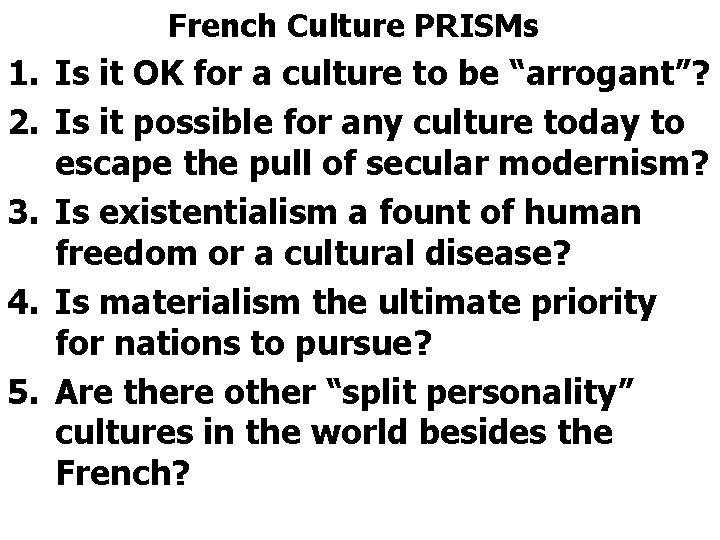 French Culture PRISMs

1. Is it OK for a culture to be “arrogant”?
2. Is it possible for any culture today to escape the pull of secular modernism?
3. Is existentialism a fount of human freedom or a cultural disease?
4. Is materialism the ultimate priority for nations to pursue?
5. Are there other “split personality” cultures in the world besides the French?